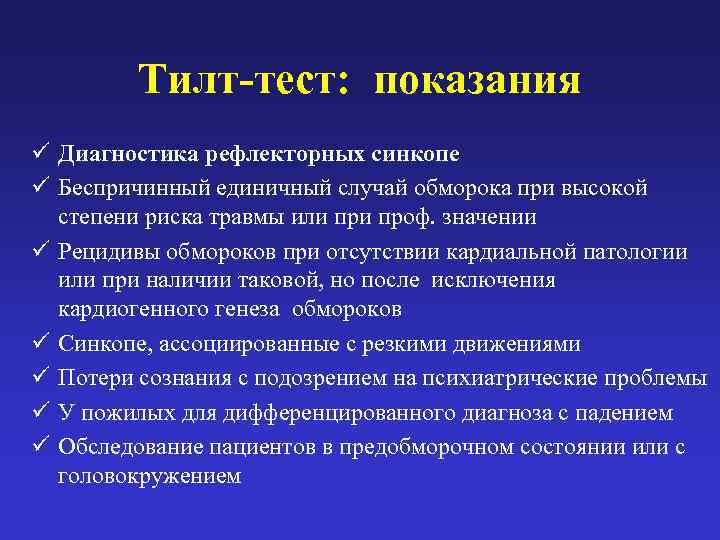 Тилт-тест: показания

✓ Диагностика рефлекторных синкопе
✓ Беспричинный единичный случай обморока при высокой степени риска травмы или при проф. значении
✓ Рецидивы обмороков при отсутствии кардиальной патологии или при наличии таковой, но после исключения кардиогенного генеза обмороков
✓ Синкопе, ассоциированные с резкими движениями
✓ Потери сознания с подозрением на психиатрические проблемы
✓ У пожилых для дифференцированного диагноза с падением
✓ Обследование пациентов в предобморочном состоянии или с головокружением